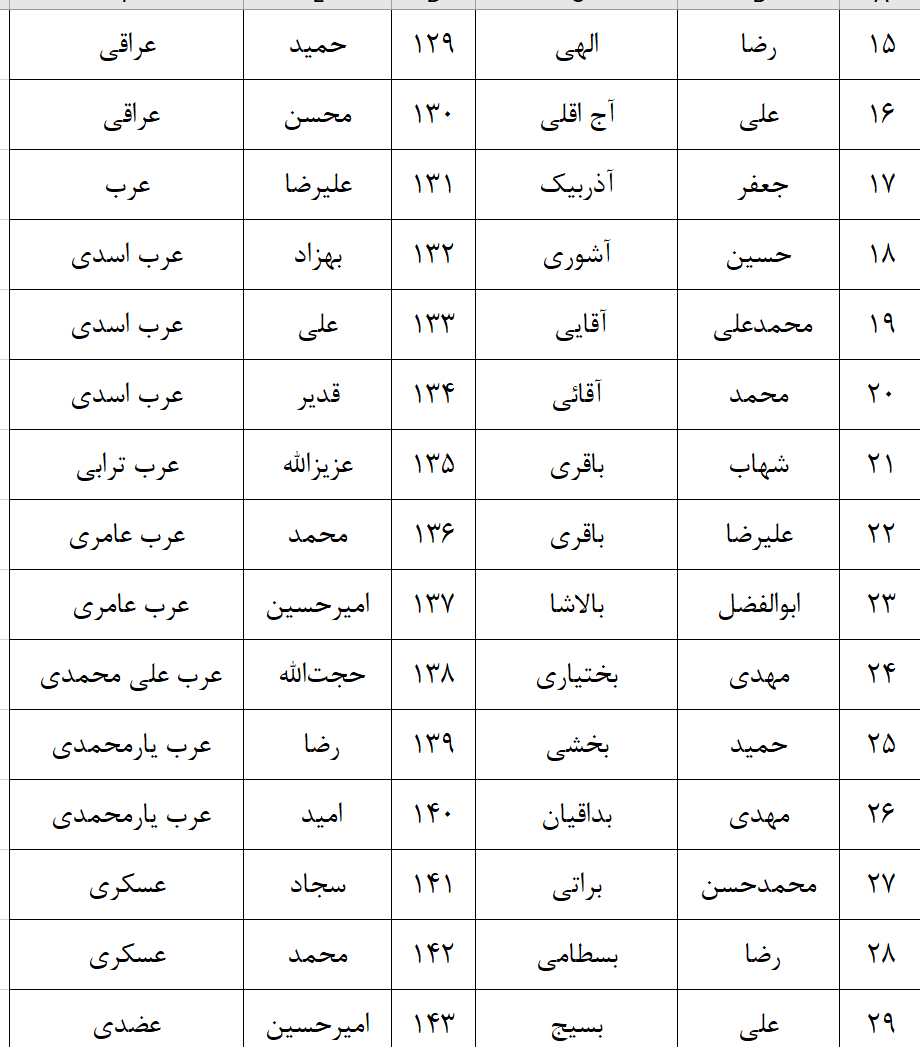 | ۱۵ | رضا | الهی | ۱۲۹ | حمید | عراقی |
|---|---|---|---|---|---|
| ۱۶ | علی | آج اقلی | ۱۳۰ | محسن | عراقی |
| ۱۷ | جعفر | آذربیک | ۱۳۱ | علیرضا | عرب |
| ۱۸ | حسین | آشوری | ۱۳۲ | بهزاد | عرب اسدی |
| ۱۹ | محمدعلی | آقایی | ۱۳۳ | علی | عرب اسدی |
| ۲۰ | محمد | آقائی | ۱۳۴ | قدیر | عرب اسدی |
| ۲۱ | شهاب | باقری | ۱۳۵ | عزیزالله | عرب ترابی |
| ۲۲ | علیرضا | باقری | ۱۳۶ | محمد | عرب عامری |
| ۲۳ | ابوالفضل | بالاشا | ۱۳۷ | امیرحسین | عرب عامری |
| ۲۴ | مهدی | بختیاری | ۱۳۸ | حجت‌الله | عرب علی محمدی |
| ۲۵ | حمید | بخشی | ۱۳۹ | رضا | عرب یارمحمدی |
| ۲۶ | مهدی | بداقیان | ۱۴۰ | امید | عرب یارمحمدی |
| ۲۷ | محمدحسن | براتی | ۱۴۱ | سجاد | عسکری |
| ۲۸ | رضا | بسطامی | ۱۴۲ | محمد | عسکری |
| ۲۹ | علی | بسیج | ۱۴۳ | امیرحسین | عضدی |